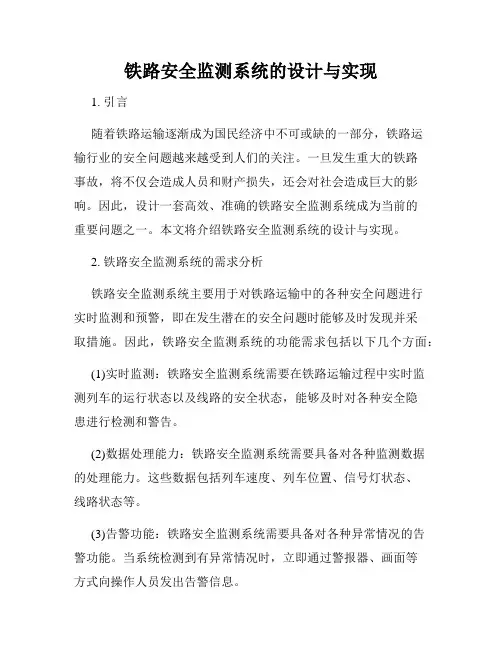 铁路安全监测系统的设计与实现

1. 引言

随着铁路运输逐渐成为国民经济中不可或缺的一部分，铁路运输行业的安全问题越来越受到人们的关注。一旦发生重大的铁路事故，将不仅会造成人员和财产损失，还会对社会造成巨大的影响。因此，设计一套高效、准确的铁路安全监测系统成为当前的重要问题之一。本文将介绍铁路安全监测系统的设计与实现。

2. 铁路安全监测系统的需求分析

铁路安全监测系统主要用于对铁路运输中的各种安全问题进行实时监测和预警，即在发生潜在的安全问题时能够及时发现并采取措施。因此，铁路安全监测系统的功能需求包括以下几个方面：

(1)实时监测：铁路安全监测系统需要在铁路运输过程中实时监测列车的运行状态以及线路的安全状态，能够及时对各种安全隐患进行检测和警告。

(2)数据处理能力：铁路安全监测系统需要具备对各种监测数据的处理能力。这些数据包括列车速度、列车位置、信号灯状态、线路状态等。

(3)告警功能：铁路安全监测系统需要具备对各种异常情况的告警功能。当系统检测到有异常情况时，立即通过警报器、画面等方式向操作人员发出告警信息。